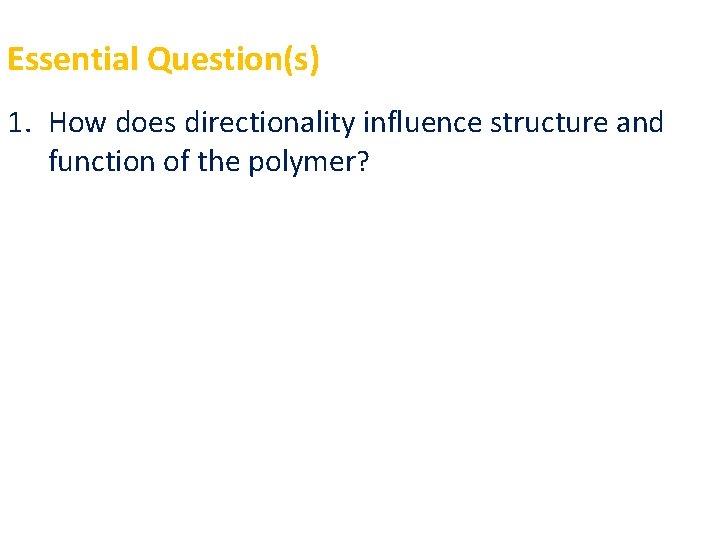 Essential Question(s)

1. How does directionality influence structure and function of the polymer?